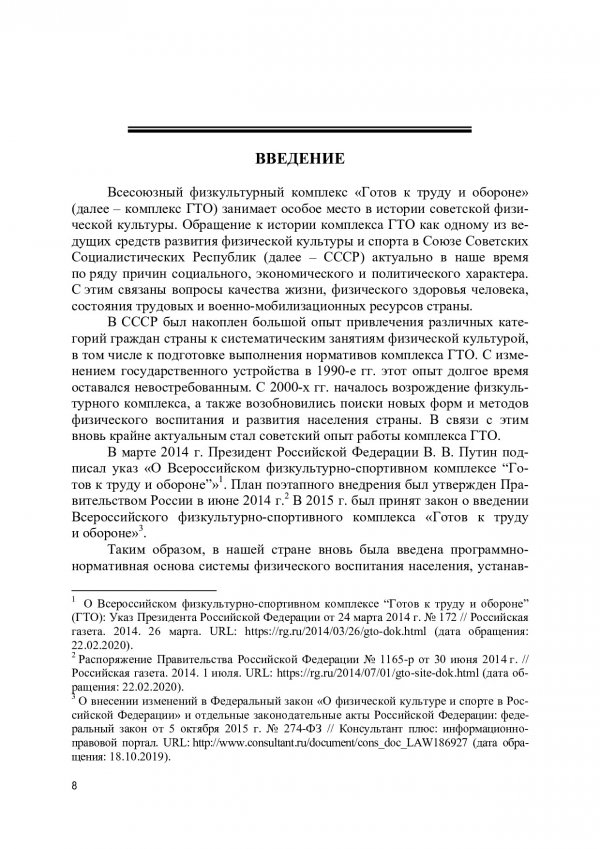 ВВЕДЕНИЕ

Всесоюзный физкультурный комплекс «Готов к труду и обороне» (далее – комплекс ГТО) занимает особое место в истории советской физической культуры. Обращение к истории комплекса ГТО как одному из ведущих средств развития физической культуры и спорта в Союзе Советских Социалистических Республик (далее – СССР) актуально в наше время по ряду причин социального, экономического и политического характера. С этим связаны вопросы качества жизни, физического здоровья человека, состояния трудовых и военно-мобилизационных ресурсов страны.

В СССР был накоплен большой опыт привлечения различных категорий граждан страны к систематическим занятиям физической культурой, в том числе к подготовке выполнения нормативов комплекса ГТО. С изменением государственного устройства в 1990-е гг. этот опыт долгое время оставался невостребованным. С 2000-х гг. началось возрождение физкультурного комплекса, а также возобновились поиски новых форм и методов физического воспитания и развития населения страны. В связи с этим вновь крайне актуальным стал советский опыт работы комплекса ГТО.

В марте 2014 г. Президент Российской Федерации В. В. Путин подписал указ «О Всероссийском физкультурно-спортивном комплексе "Готов к труду и обороне"»$^{1}$. План поэтапного внедрения был утвержден Правительством России в июне 2014 г.$^{2}$ В 2015 г. был принят закон о введении Всероссийского физкультурно-спортивного комплекса «Готов к труду и обороне»$^{3}$.

Таким образом, в нашей стране вновь была введена программно-нормативная основа системы физического воспитания населения, устанав-

$^{1}$ О Всероссийском физкультурно-спортивном комплексе "Готов к труду и обороне" (ГТО): Указ Президента Российской Федерации от 24 марта 2014 г. № 172 // Российская газета. 2014. 26 марта. URL: https://rg.ru/2014/03/26/gto-dok.html (дата обращения: 22.02.2020).

$^{2}$ Распоряжение Правительства Российской Федерации № 1165-р от 30 июня 2014 г. // Российская газета. 2014. 1 июля. URL: https://rg.ru/2014/07/01/gto-site-dok.html (дата обращения: 22.02.2020).

$^{3}$ О внесении изменений в Федеральный закон «О физической культуре и спорте в Российской Федерации» и отдельные законодательные акты Российской Федерации: федеральный закон от 5 октября 2015 г. № 274-ФЗ // Консультант плюс: информационно-правовой портал. URL: http://www.consultant.ru/document/cons_doc_LAW186927 (дата обращения: 18.10.2019).

8